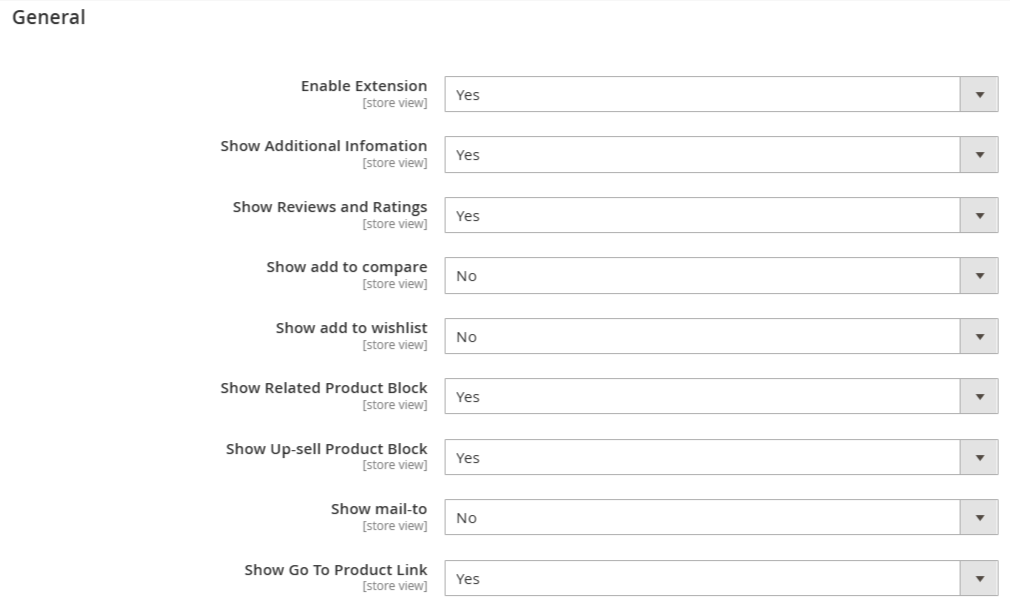 General

Enable Extension
[store view]
Yes

Show Additional Infomation
[store view]
Yes

Show Reviews and Ratings
[store view]
Yes

Show add to compare
[store view]
No

Show add to wishlist
[store view]
No

Show Related Product Block
[store view]
Yes

Show Up-sell Product Block
[store view]
Yes

Show mail-to
[store view]
No

Show Go To Product Link
[store view]
Yes